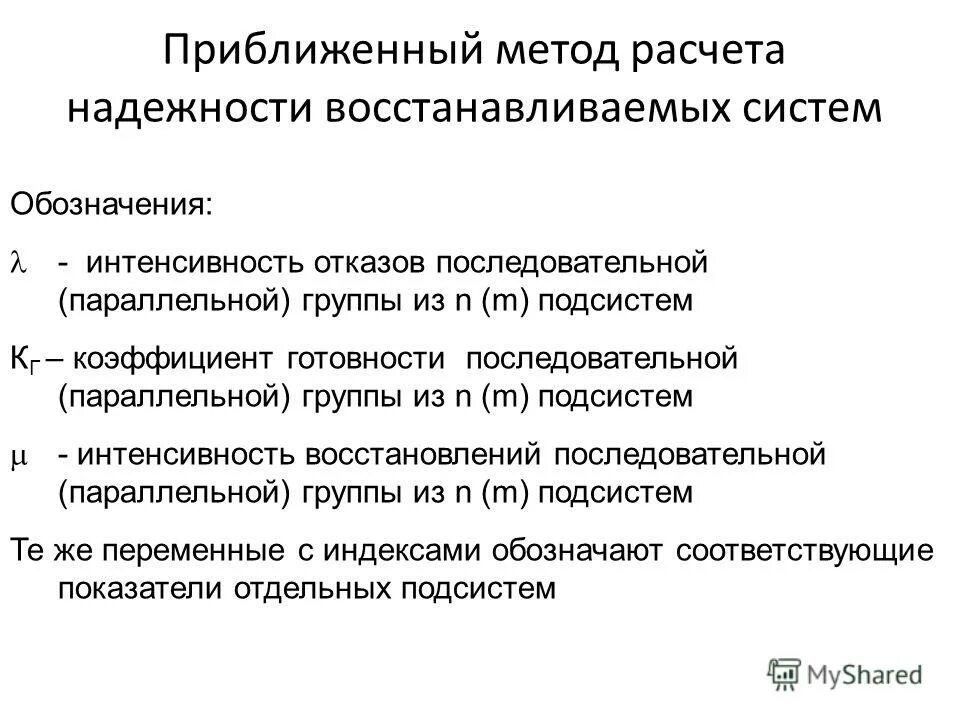 Приближенный метод расчета надежности восстанавливаемых систем

Обозначения:

$\lambda$ - интенсивность отказов последовательной (параллельной) группы из n (m) подсистем

$К_Г$ – коэффициент готовности последовательной (параллельной) группы из n (m) подсистем

$\mu$ - интенсивность восстановлений последовательной (параллельной) группы из n (m) подсистем

Те же переменные с индексами обозначают соответствующие показатели отдельных подсистем

MyShared